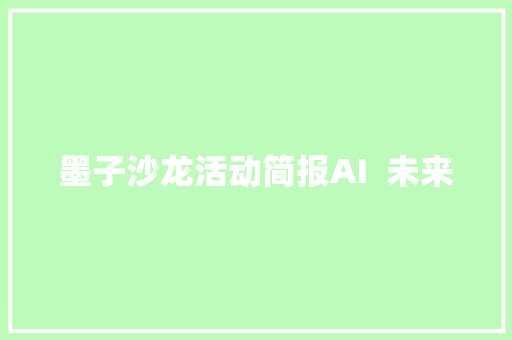 墨子沙龙活动简报AI 未来